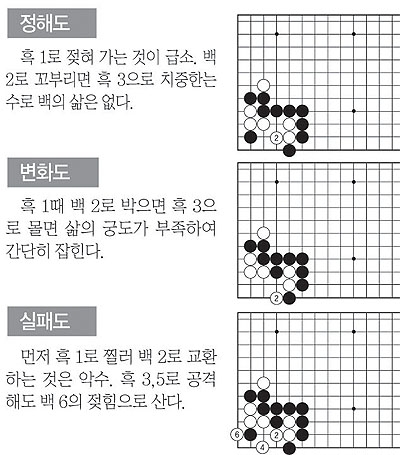 정해도

흑 1로 젖혀 가는 것이 급소. 백 2로 꼬부리면 흑 3으로 치중하는 수로 백의 삶은 없다.

2

변화도

흑 1때 백 2로 박으면 흑 3으로 몰면 삶의 궁도가 부족하여 간단히 잡힌다.

2

실패도

먼저 흑 1로 찔러 백 2로 교환하는 것은 악수. 흑 3,5로 공격해도 백 6의 젖힘으로 산다.

6
2
4